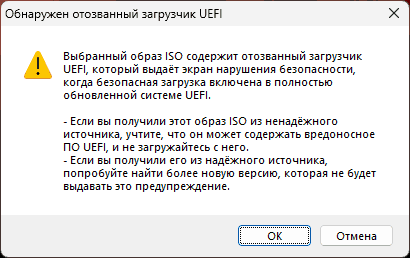 Обнаружен отозванный загрузчик UEFI

Выбранный образ ISO содержит отозванный загрузчик UEFI, который выдаёт экран нарушения безопасности, когда безопасная загрузка включена в полностью обновленной системе UEFI.

- Если вы получили этот образ ISO из ненадёжного источника, учтите, что он может содержать вредоносное ПО UEFI, и не загружайтесь с него.
- Если вы получили его из надёжного источника, попробуйте найти более новую версию, которая не будет выдавать это предупреждение.

OK

Отмена